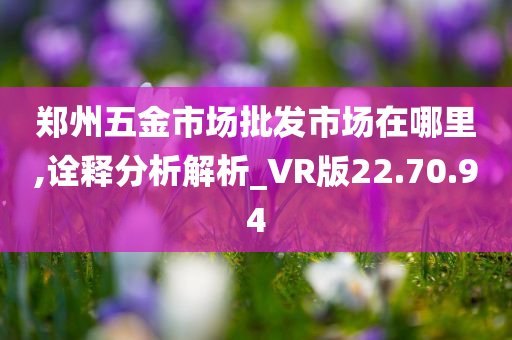 郑州五金市场批发市场在哪里,诠释分析解析_VR版22.70.94